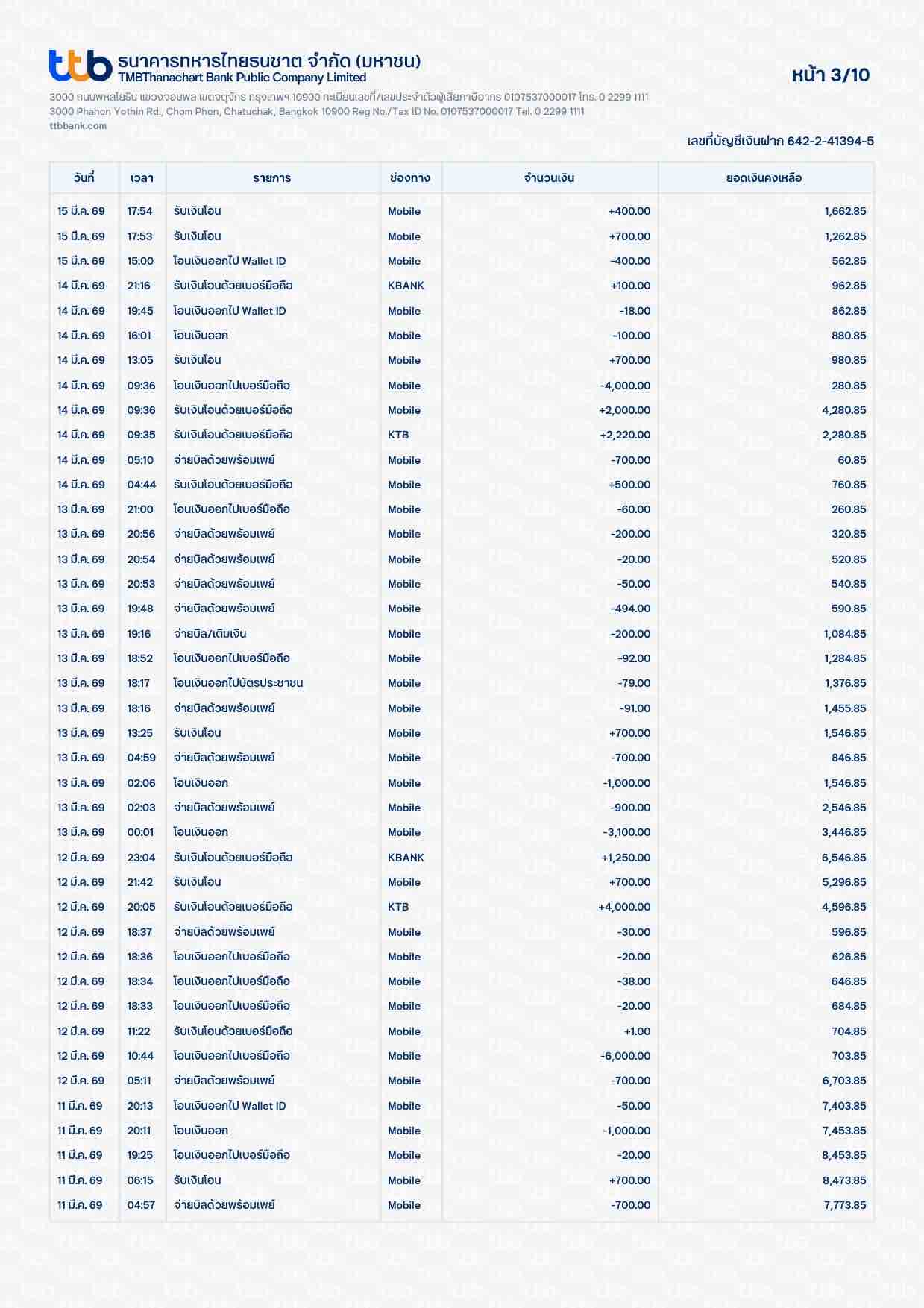 ttb ธนาคารทหารไทยธนชาต จำกัด (มหาชน)
TMBThanachart Bank Public Company Limited

หน้า 3/10

3000 ถนนพหลโยธิน แขวงจอมพล เขตจตุจักร กรุงเทพฯ 10900 ทะเบียนเลขที่/เลขประจำตัวผู้เสียภาษีอากร 0107537000017 โทร. 0 2299 1111
3000 Phahon Yothin Rd., Chom Phon, Chatuchak, Bangkok 10900 Reg No./Tax ID No. 0107537000017 Tel. 0 2299 1111
ttbbank.com

เลขที่บัญชีเงินฝาก 642-2-41394-5

| วันที่ | เวลา | รายการ | ช่องทาง | จำนวนเงิน | ยอดเงินคงเหลือ |
|---|---|---|---|---|---|
| 15 มี.ค. 69 | 17:54 | รับเงินโอน | Mobile | +400.00 | 1,662.85 |
| 15 มี.ค. 69 | 17:53 | รับเงินโอน | Mobile | +700.00 | 1,262.85 |
| 15 มี.ค. 69 | 15:00 | โอนเงินออกไป Wallet ID | Mobile | -400.00 | 562.85 |
| 14 มี.ค. 69 | 21:16 | รับเงินโอนด้วยเบอร์มือถือ | KBANK | +100.00 | 962.85 |
| 14 มี.ค. 69 | 19:45 | โอนเงินออกไป Wallet ID | Mobile | -18.00 | 862.85 |
| 14 มี.ค. 69 | 16:01 | โอนเงินออก | Mobile | -100.00 | 880.85 |
| 14 มี.ค. 69 | 13:05 | รับเงินโอน | Mobile | +700.00 | 980.85 |
| 14 มี.ค. 69 | 09:36 | โอนเงินออกไปเบอร์มือถือ | Mobile | -4,000.00 | 280.85 |
| 14 มี.ค. 69 | 09:36 | รับเงินโอนด้วยเบอร์มือถือ | Mobile | +2,000.00 | 4,280.85 |
| 14 มี.ค. 69 | 09:35 | รับเงินโอนด้วยเบอร์มือถือ | KTB | +2,220.00 | 2,280.85 |
| 14 มี.ค. 69 | 05:10 | จ่ายบิลด้วยพร้อมเพย์ | Mobile | -700.00 | 60.85 |
| 14 มี.ค. 69 | 04:44 | รับเงินโอนด้วยเบอร์มือถือ | Mobile | +500.00 | 760.85 |
| 13 มี.ค. 69 | 21:00 | โอนเงินออกไปเบอร์มือถือ | Mobile | -60.00 | 260.85 |
| 13 มี.ค. 69 | 20:56 | จ่ายบิลด้วยพร้อมเพย์ | Mobile | -200.00 | 320.85 |
| 13 มี.ค. 69 | 20:54 | จ่ายบิลด้วยพร้อมเพย์ | Mobile | -20.00 | 520.85 |
| 13 มี.ค. 69 | 20:53 | จ่ายบิลด้วยพร้อมเพย์ | Mobile | -50.00 | 540.85 |
| 13 มี.ค. 69 | 19:48 | จ่ายบิลด้วยพร้อมเพย์ | Mobile | -494.00 | 590.85 |
| 13 มี.ค. 69 | 19:16 | จ่ายบิล/เติมเงิน | Mobile | -200.00 | 1,084.85 |
| 13 มี.ค. 69 | 18:52 | โอนเงินออกไปเบอร์มือถือ | Mobile | -92.00 | 1,284.85 |
| 13 มี.ค. 69 | 18:17 | โอนเงินออกไปบัตรประชาชน | Mobile | -79.00 | 1,376.85 |
| 13 มี.ค. 69 | 18:16 | จ่ายบิลด้วยพร้อมเพย์ | Mobile | -91.00 | 1,455.85 |
| 13 มี.ค. 69 | 13:25 | รับเงินโอน | Mobile | +700.00 | 1,546.85 |
| 13 มี.ค. 69 | 04:59 | จ่ายบิลด้วยพร้อมเพย์ | Mobile | -700.00 | 846.85 |
| 13 มี.ค. 69 | 02:06 | โอนเงินออก | Mobile | -1,000.00 | 1,546.85 |
| 13 มี.ค. 69 | 02:03 | จ่ายบิลด้วยพร้อมเพย์ | Mobile | -900.00 | 2,546.85 |
| 13 มี.ค. 69 | 00:01 | โอนเงินออก | Mobile | -3,100.00 | 3,446.85 |
| 12 มี.ค. 69 | 23:04 | รับเงินโอนด้วยเบอร์มือถือ | KBANK | +1,250.00 | 6,546.85 |
| 12 มี.ค. 69 | 21:42 | รับเงินโอน | Mobile | +700.00 | 5,296.85 |
| 12 มี.ค. 69 | 20:05 | รับเงินโอนด้วยเบอร์มือถือ | KTB | +4,000.00 | 4,596.85 |
| 12 มี.ค. 69 | 18:37 | จ่ายบิลด้วยพร้อมเพย์ | Mobile | -30.00 | 596.85 |
| 12 มี.ค. 69 | 18:36 | โอนเงินออกไปเบอร์มือถือ | Mobile | -20.00 | 626.85 |
| 12 มี.ค. 69 | 18:34 | โอนเงินออกไปเบอร์มือถือ | Mobile | -38.00 | 646.85 |
| 12 มี.ค. 69 | 18:33 | โอนเงินออกไปเบอร์มือถือ | Mobile | -20.00 | 684.85 |
| 12 มี.ค. 69 | 11:22 | รับเงินโอนด้วยเบอร์มือถือ | Mobile | +1.00 | 704.85 |
| 12 มี.ค. 69 | 10:44 | โอนเงินออกไปเบอร์มือถือ | Mobile | -6,000.00 | 703.85 |
| 12 มี.ค. 69 | 05:11 | จ่ายบิลด้วยพร้อมเพย์ | Mobile | -700.00 | 6,703.85 |
| 11 มี.ค. 69 | 20:13 | โอนเงินออกไป Wallet ID | Mobile | -50.00 | 7,403.85 |
| 11 มี.ค. 69 | 20:11 | โอนเงินออก | Mobile | -1,000.00 | 7,453.85 |
| 11 มี.ค. 69 | 19:25 | โอนเงินออกไปเบอร์มือถือ | Mobile | -20.00 | 8,453.85 |
| 11 มี.ค. 69 | 06:15 | รับเงินโอน | Mobile | +700.00 | 8,473.85 |
| 11 มี.ค. 69 | 04:57 | จ่ายบิลด้วยพร้อมเพย์ | Mobile | -700.00 | 7,773.85 |